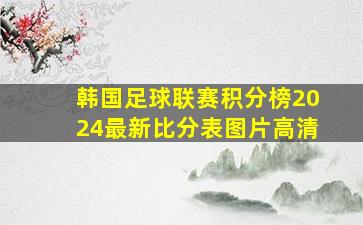 韩国足球联赛积分榜2024最新比分表图片高清